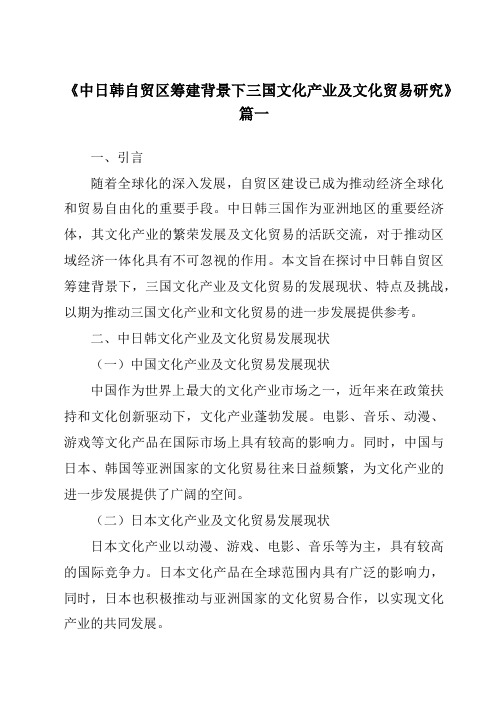 《中日韩自贸区筹建背景下三国文化产业及文化贸易研究》篇一

一、引言

随着全球化的深入发展，自贸区建设已成为推动经济全球化和贸易自由化的重要手段。中日韩三国作为亚洲地区的重要经济体，其文化产业的繁荣发展及文化贸易的活跃交流，对于推动区域经济一体化具有不可忽视的作用。本文旨在探讨中日韩自贸区筹建背景下，三国文化产业及文化贸易的发展现状、特点及挑战，以期为推动三国文化产业和文化贸易的进一步发展提供参考。

二、中日韩文化产业及文化贸易发展现状

（一）中国文化产业及文化贸易发展现状

中国作为世界上最大的文化产业市场之一，近年来在政策扶持和文化创新驱动下，文化产业蓬勃发展。电影、音乐、动漫、游戏等文化产品在国际市场上具有较高的影响力。同时，中国与日本、韩国等亚洲国家的文化贸易往来日益频繁，为文化产业的进一步发展提供了广阔的空间。

（二）日本文化产业及文化贸易发展现状

日本文化产业以动漫、游戏、电影、音乐等为主，具有较高的国际竞争力。日本文化产品在全球范围内具有广泛的影响力，同时，日本也积极推动与亚洲国家的文化贸易合作，以实现文化产业的共同发展。